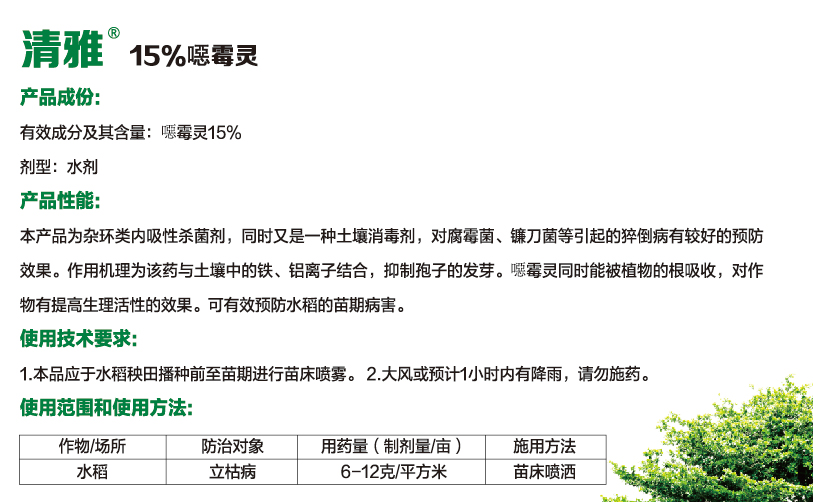 清雅® 15%噁霉灵

产品成份:

有效成分及其含量:噁霉灵15%

剂型:水剂

产品性能:

本产品为杂环类内吸性杀菌剂，同时又是一种土壤消毒剂，对腐霉菌、镰刀菌等引起的猝倒病有较好的预防效果。作用机理为该药与土壤中的铁、铝离子结合，抑制孢子的发芽。噁霉灵同时能被植物的根吸收，对作物有提高生理活性的效果。可有效预防水稻的苗期病害。

使用技术要求:

1.本品应于水稻秧田播种前至苗期进行苗床喷雾。 2.大风或预计1小时内有降雨，请勿施药。

使用范围和使用方法:

| 作物/场所 | 防治对象 | 用药量(制剂量/亩) | 施用方法 |
|---|---|---|---|
| 水稻 | 立枯病 | 6-12克/平方米 | 苗床喷洒 |